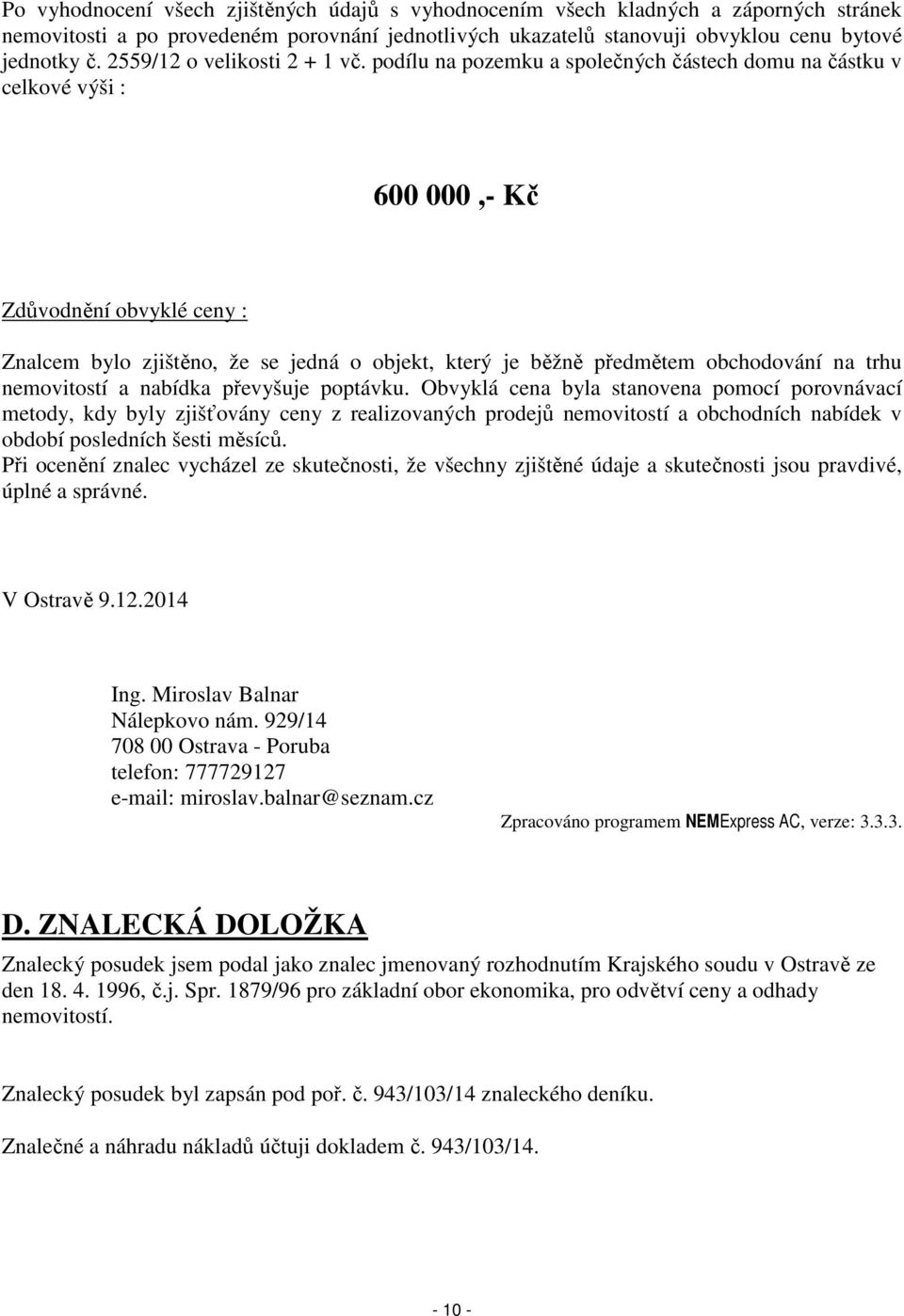 Po vyhodnocení všech zjištěných údajů s vyhodnocením všech kladných a záporných stránek nemovitosti a po provedeném porovnání jednotlivých ukazatelů stanovuji obvyklou cenu bytové jednotky č. 2559/12 o velikosti 2 + 1 vč. podílu na pozemku a společných částech domu na částku v celkové výši :

600 000 ,- Kč

Zdůvodnění obvyklé ceny :

Znalcem bylo zjištěno, že se jedná o objekt, který je běžně předmětem obchodování na trhu nemovitostí a nabídka převyšuje poptávku. Obvyklá cena byla stanovena pomocí porovnávací metody, kdy byly zjišťovány ceny z realizovaných prodejů nemovitostí a obchodních nabídek v období posledních šesti měsíců.
Při ocenění znalec vycházel ze skutečnosti, že všechny zjištěné údaje a skutečnosti jsou pravdivé, úplné a správné.

V Ostravě 9.12.2014

Ing. Miroslav Balnar
Nálepkovo nám. 929/14
708 00 Ostrava - Poruba
telefon: 777729127
e-mail: miroslav.balnar@seznam.cz

Zpracováno programem NEMExpress AC, verze: 3.3.3.

D. ZNALECKÁ DOLOŽKA

Znalecký posudek jsem podal jako znalec jmenovaný rozhodnutím Krajského soudu v Ostravě ze den 18. 4. 1996, č.j. Spr. 1879/96 pro základní obor ekonomika, pro odvětví ceny a odhady nemovitostí.

Znalecký posudek byl zapsán pod poř. č. 943/103/14 znaleckého deníku.

Znalečné a náhradu nákladů účtuji dokladem č. 943/103/14.

- 10 -